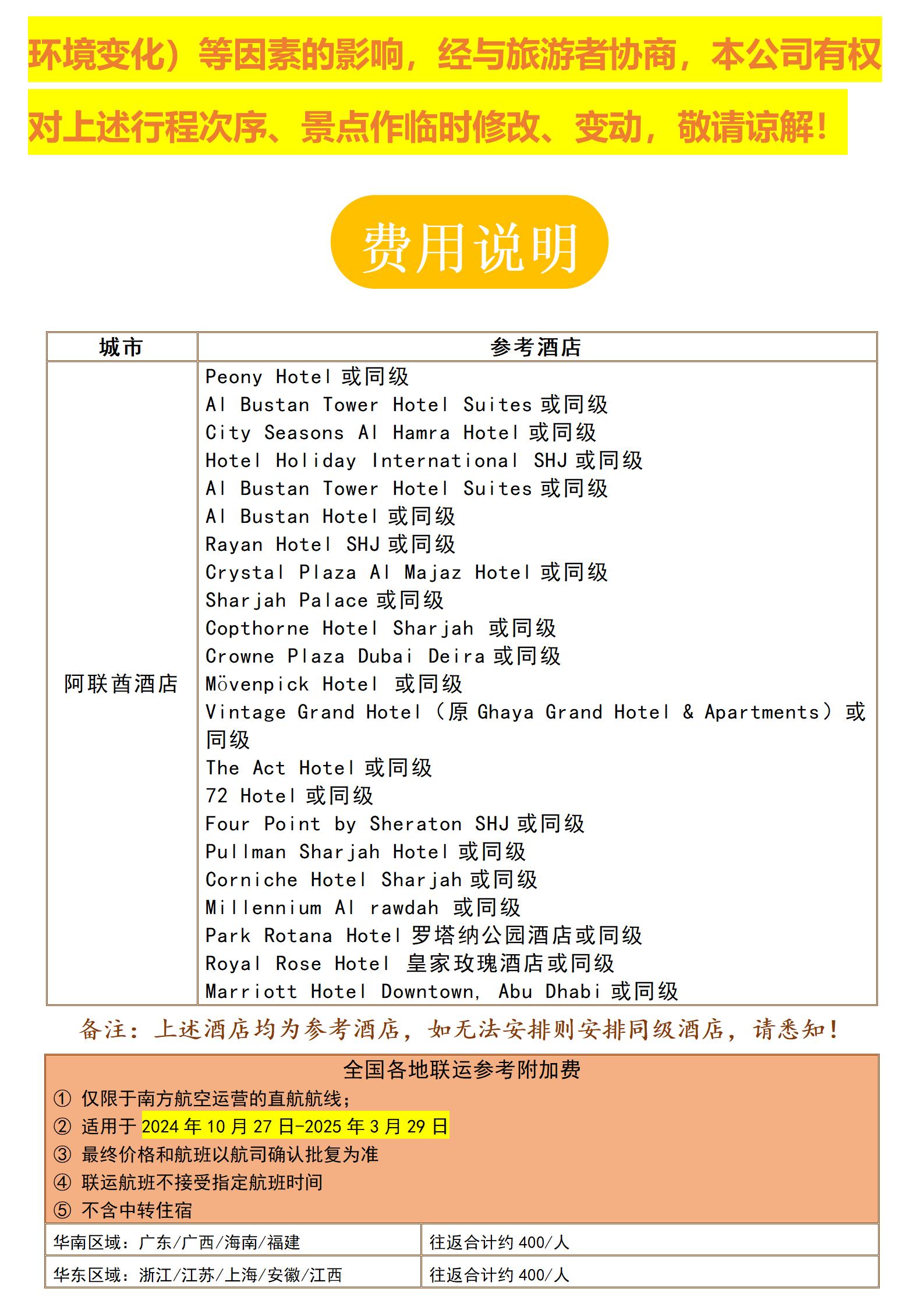 环境变化）等因素的影响，经与旅游者协商，本公司有权对上述行程次序、景点作临时修改、变动，敬请谅解！

费用说明

| 城市 | 参考酒店 |
|---|---|
| 阿联酋酒店 | Peony Hotel 或同级<br>Al Bustan Tower Hotel Suites 或同级<br>City Seasons Al Hamra Hotel 或同级<br>Hotel Holiday International SHJ 或同级<br>Al Bustan Tower Hotel Suites 或同级<br>Al Bustan Hotel 或同级<br>Rayan Hotel SHJ 或同级<br>Crystal Plaza Al Majaz Hotel 或同级<br>Sharjah Palace 或同级<br>Copthorne Hotel Sharjah 或同级<br>Crowne Plaza Dubai Deira 或同级<br>Mövenpick Hotel 或同级<br>Vintage Grand Hotel（原 Ghaya Grand Hotel & Apartments）或同级<br>The Act Hotel 或同级<br>72 Hotel 或同级<br>Four Point by Sheraton SHJ 或同级<br>Pullman Sharjah Hotel 或同级<br>Corniche Hotel Sharjah 或同级<br>Millennium Al rawdah 或同级<br>Park Rotana Hotel 罗塔纳公园酒店或同级<br>Royal Rose Hotel 皇家玫瑰酒店或同级<br>Marriott Hotel Downtown, Abu Dhabi 或同级 |

备注：上述酒店均为参考酒店，如无法安排则安排同级酒店，请悉知！

全国各地联运参考附加费
① 仅限于南方航空运营的直航航线；
② 适用于 2024 年 10 月 27 日-2025 年 3 月 29 日
③ 最终价格和航班以航司确认批复为准
④ 联运航班不接受指定航班时间
⑤ 不含中转住宿

| 华南区域：广东/广西/海南/福建 | 往返合计约 400/人 |
|---|---|
| 华东区域：浙江/江苏/上海/安徽/江西 | 往返合计约 400/人 |